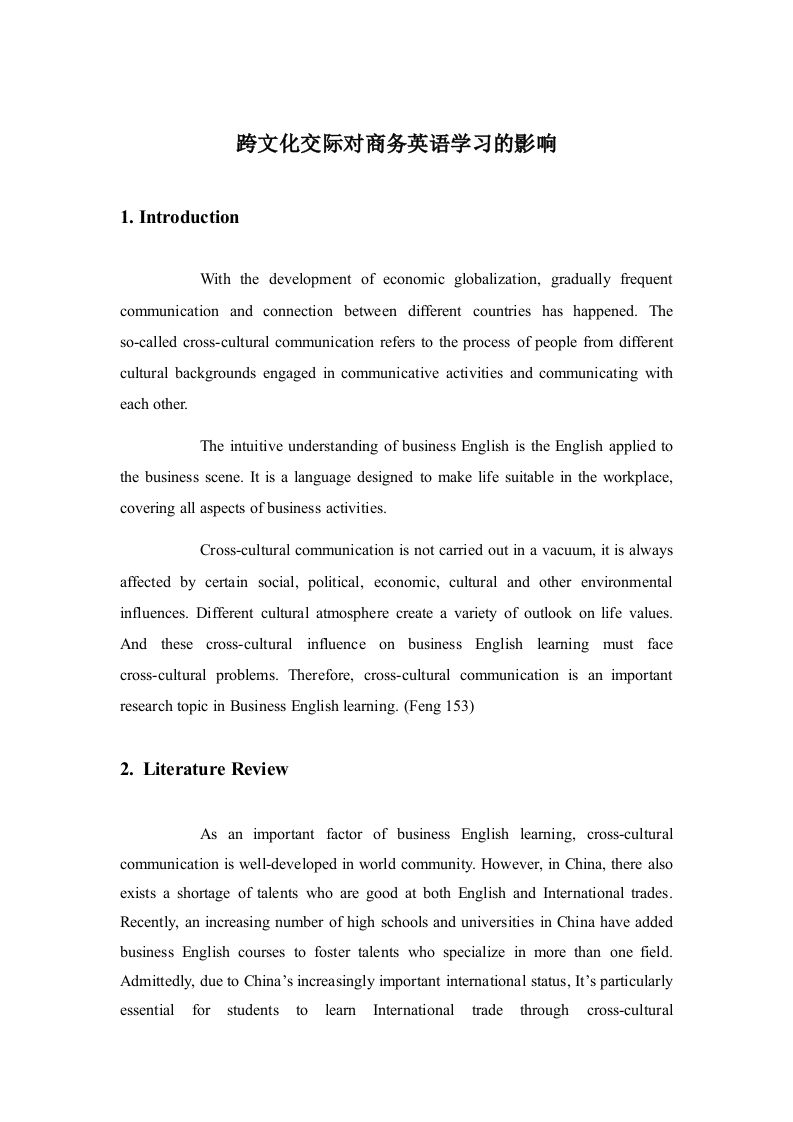 跨文化交际对商务英语学习的影响

1. Introduction

With the development of economic globalization, gradually frequent communication and connection between different countries has happened. The so-called cross-cultural communication refers to the process of people from different cultural backgrounds engaged in communicative activities and communicating with each other.

The intuitive understanding of business English is the English applied to the business scene. It is a language designed to make life suitable in the workplace, covering all aspects of business activities.

Cross-cultural communication is not carried out in a vacuum, it is always affected by certain social, political, economic, cultural and other environmental influences. Different cultural atmosphere create a variety of outlook on life values. And these cross-cultural influence on business English learning must face cross-cultural problems. Therefore, cross-cultural communication is an important research topic in Business English learning. (Feng 153)

2. Literature Review

As an important factor of business English learning, cross-cultural communication is well-developed in world community. However, in China, there also exists a shortage of talents who are good at both English and International trades. Recently, an increasing number of high schools and universities in China have added business English courses to foster talents who specialize in more than one field. Admittedly, due to China’s increasingly important international status, It’s particularly essential for students to learn International trade through cross-cultural